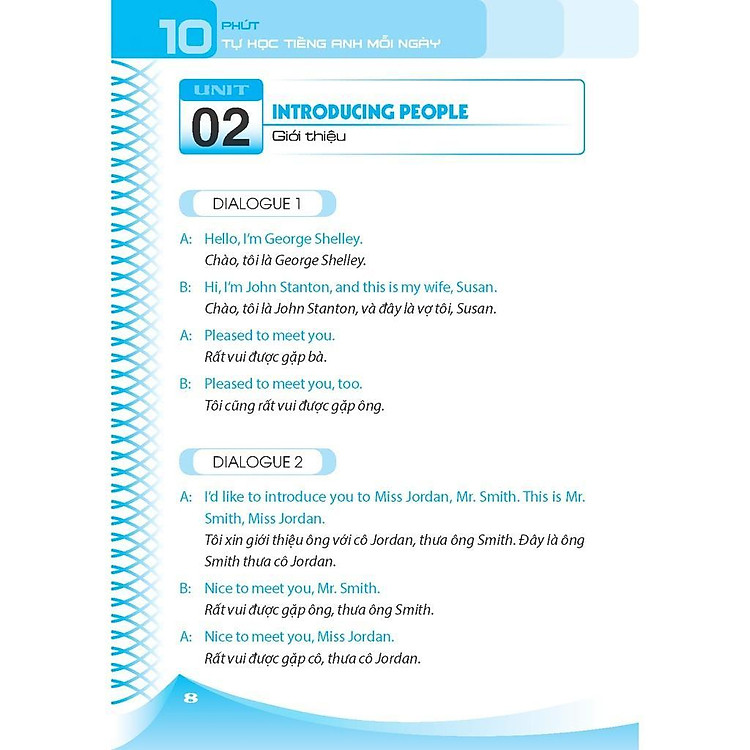 10 PHÚT
TỰ HỌC TIẾNG ANH MỖI NGÀY

UNIT
02
INTRODUCING PEOPLE
Giới thiệu

DIALOGUE 1

A: Hello, I'm George Shelley.
Chào, tôi là George Shelley.

B: Hi, I'm John Stanton, and this is my wife, Susan.
Chào, tôi là John Stanton, và đây là vợ tôi, Susan.

A: Pleased to meet you.
Rất vui được gặp bà.

B: Pleased to meet you, too.
Tôi cũng rất vui được gặp ông.

DIALOGUE 2

A: I'd like to introduce you to Miss Jordan, Mr. Smith. This is Mr. Smith, Miss Jordan.
Tôi xin giới thiệu ông với cô Jordan, thưa ông Smith. Đây là ông Smith thưa cô Jordan.

B: Nice to meet you, Mr. Smith.
Rất vui được gặp ông, thưa ông Smith.

A: Nice to meet you, Miss Jordan.
Rất vui được gặp cô, thưa cô Jordan.

8